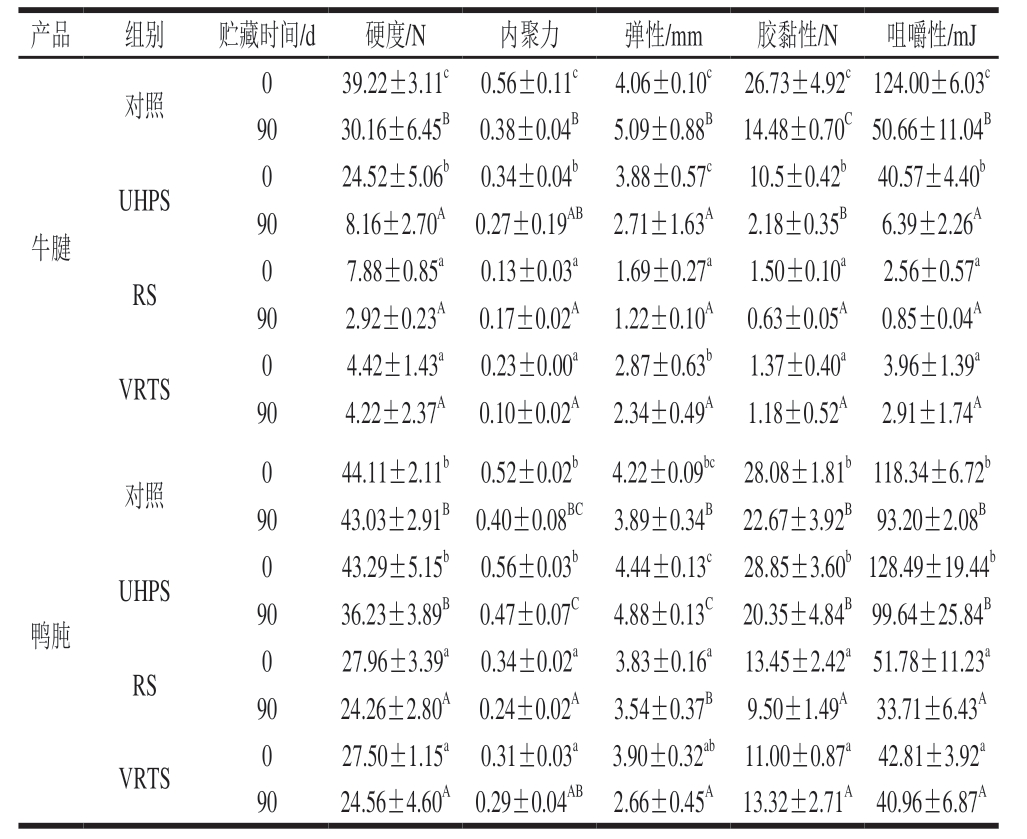 | 产品 | 组别 | 贮藏时间/d | 硬度/N | 内聚力 | 弹性/mm | 胶黏性/N | 咀嚼性/mJ |
|---|---|---|---|---|---|---|---|
| 牛腱 | 对照 | 0 | $39.22\pm3.11^{c}$ | $0.56\pm0.11^{c}$ | $4.06\pm0.10^{c}$ | $26.73\pm4.92^{c}$ | $124.00\pm6.03^{c}$ |
| | | 90 | $30.16\pm6.45^{B}$ | $0.38\pm0.04^{B}$ | $5.09\pm0.88^{B}$ | $14.48\pm0.70^{C}$ | $50.66\pm11.04^{B}$ |
| | UHPS | 0 | $24.52\pm5.06^{b}$ | $0.34\pm0.04^{b}$ | $3.88\pm0.57^{c}$ | $10.5\pm0.42^{b}$ | $40.57\pm4.40^{b}$ |
| | | 90 | $8.16\pm2.70^{A}$ | $0.27\pm0.19^{AB}$ | $2.71\pm1.63^{A}$ | $2.18\pm0.35^{B}$ | $6.39\pm2.26^{A}$ |
| | RS | 0 | $7.88\pm0.85^{a}$ | $0.13\pm0.03^{a}$ | $1.69\pm0.27^{a}$ | $1.50\pm0.10^{a}$ | $2.56\pm0.57^{a}$ |
| | | 90 | $2.92\pm0.23^{A}$ | $0.17\pm0.02^{A}$ | $1.22\pm0.10^{A}$ | $0.63\pm0.05^{A}$ | $0.85\pm0.04^{A}$ |
| | VRTS | 0 | $4.42\pm1.43^{a}$ | $0.23\pm0.00^{a}$ | $2.87\pm0.63^{b}$ | $1.37\pm0.40^{a}$ | $3.96\pm1.39^{a}$ |
| | | 90 | $4.22\pm2.37^{A}$ | $0.10\pm0.02^{A}$ | $2.34\pm0.49^{A}$ | $1.18\pm0.52^{A}$ | $2.91\pm1.74^{A}$ |
| 鸭肫 | 对照 | 0 | $44.11\pm2.11^{b}$ | $0.52\pm0.02^{b}$ | $4.22\pm0.09^{bc}$ | $28.08\pm1.81^{b}$ | $118.34\pm6.72^{b}$ |
| | | 90 | $43.03\pm2.91^{B}$ | $0.40\pm0.08^{BC}$ | $3.89\pm0.34^{B}$ | $22.67\pm3.92^{B}$ | $93.20\pm2.08^{B}$ |
| | UHPS | 0 | $43.29\pm5.15^{b}$ | $0.56\pm0.03^{b}$ | $4.44\pm0.13^{c}$ | $28.85\pm3.60^{b}$ | $128.49\pm19.44^{b}$ |
| | | 90 | $36.23\pm3.89^{B}$ | $0.47\pm0.07^{C}$ | $4.88\pm0.13^{C}$ | $20.35\pm4.84^{B}$ | $99.64\pm25.84^{B}$ |
| | RS | 0 | $27.96\pm3.39^{a}$ | $0.34\pm0.02^{a}$ | $3.83\pm0.16^{a}$ | $13.45\pm2.42^{a}$ | $51.78\pm11.23^{a}$ |
| | | 90 | $24.26\pm2.80^{A}$ | $0.24\pm0.02^{A}$ | $3.54\pm0.37^{B}$ | $9.50\pm1.49^{A}$ | $33.71\pm6.43^{A}$ |
| | VRTS | 0 | $27.50\pm1.15^{a}$ | $0.31\pm0.03^{a}$ | $3.90\pm0.32^{ab}$ | $11.00\pm0.87^{a}$ | $42.81\pm3.92^{a}$ |
| | | 90 | $24.56\pm4.60^{A}$ | $0.29\pm0.04^{AB}$ | $2.66\pm0.45^{A}$ | $13.32\pm2.71^{A}$ | $40.96\pm6.87^{A}$ |